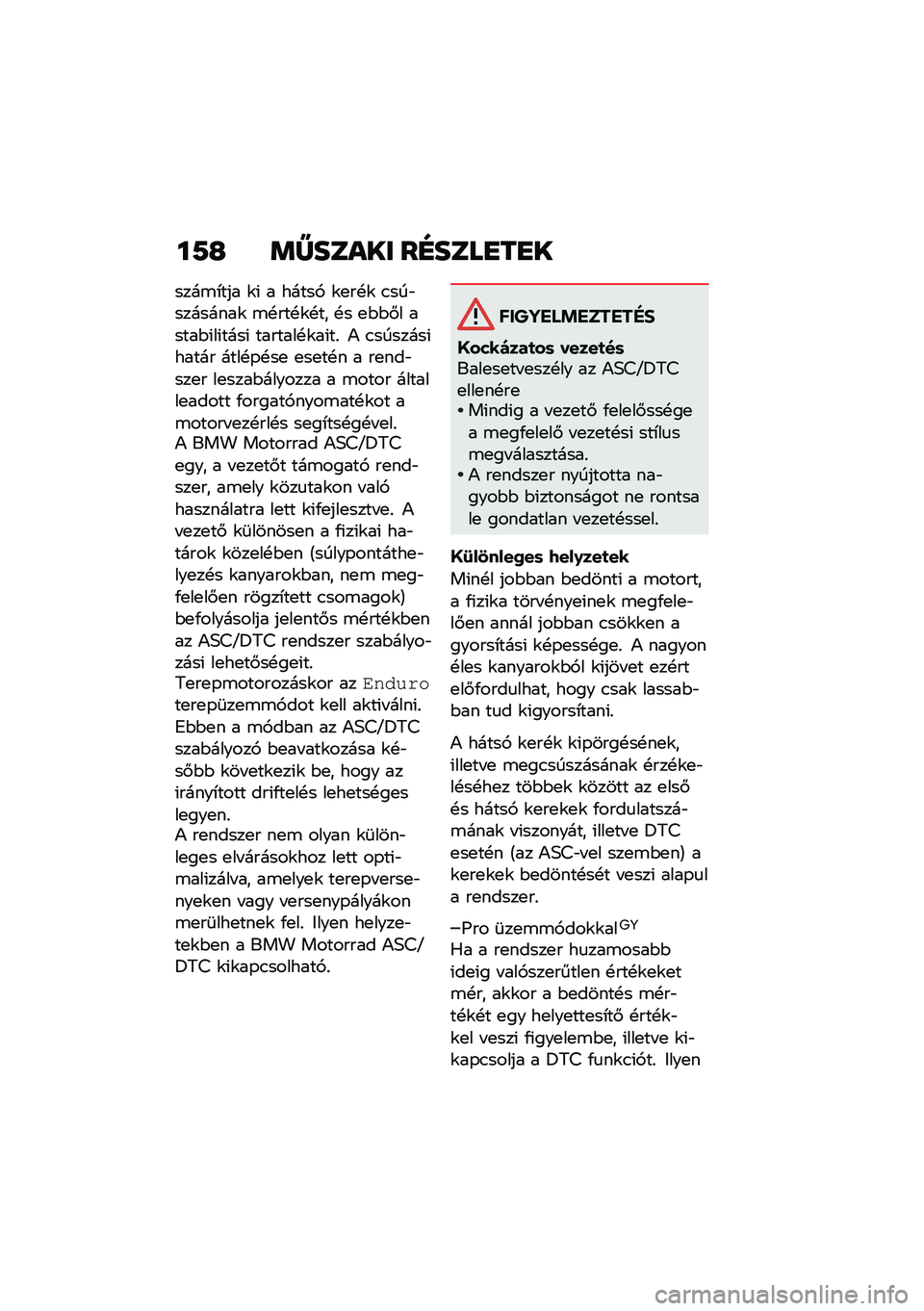 158 MŰSZAKI RÉSZLETEK

számítja ki a hátsó kerék csúszásának mértékét, és ebből a stabilitási tartalékait. A csúszási határ átlépése esetén a rendszer leszabályozza a motor által leadott forgatónyomatékot a motorvezérlés segítségével.
A BMW Motorrad ASC/DTC egy, a vezetőt támogató rendszer, amely közutakon való használatra lett kifejlesztve. A vezető különösen a fizikai határok közelében (súlypontáthelyezés kanyarokban, nem megfelelően rögzített csomagok) befolyásolja jelentős mértékben az ASC/DTC rendszer szabályozási lehetőségeit.
Terepmotorozáskor az Enduro terepüzemmódot kell aktiválni. Ebben a módban az ASC/DTC szabályozó beavatkozása később következik be, hogy az irányított driftelés lehetséges legyen.
A rendszer nem olyan különleges elvárásokhoz lett optimalizálva, amelyek terepversenyeken vagy versenypályákon merülhetnek fel. Ilyen helyzetekben a BMW Motorrad ASC/DTC kikapcsolható.

FIGYELMEZTETÉS
Kockázatos vezetés
Balesetveszély az ASC/DTC ellenére
• Mindig a vezető felelőssége a megfelelő vezetési stílus megválasztása.
• A rendszer nyújtotta nagyobb biztonságot ne rontsa le gondatlan vezetéssel.

Különleges helyzetek
Minél jobban bedönti a motort, a fizika törvényeinek megfelelően annál jobban csökken a gyorsítási képessége. A nagyon éles kanyarokból kijövet ezért előfordulhat, hogy csak lassabban tud kigyorsítani.

A hátsó kerék kipörgésének, illetve megcsúszásának érzékeléséhez többek között az első és hátsó kerekek fordulatszámának viszonyát, illetve DTC esetén (az ASC-vel szemben) a kerekek bedöntését veszi alapul a rendszer.

–Pro üzemmódokkal$^{GY}$
Ha a rendszer huzamosabb ideig valószerűtlen értékeket mér, akkor a bedöntés mértékét egy helyettesítő értékkel veszi figyelembe, illetve kikapcsolja a DTC funkciót. Ilyen

carmanualsonline.info